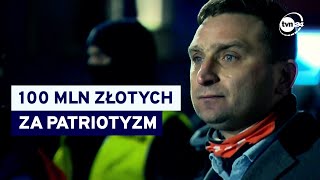 tvn24

100 MLN ZŁOTYCH
ZA PATRIOTYZM